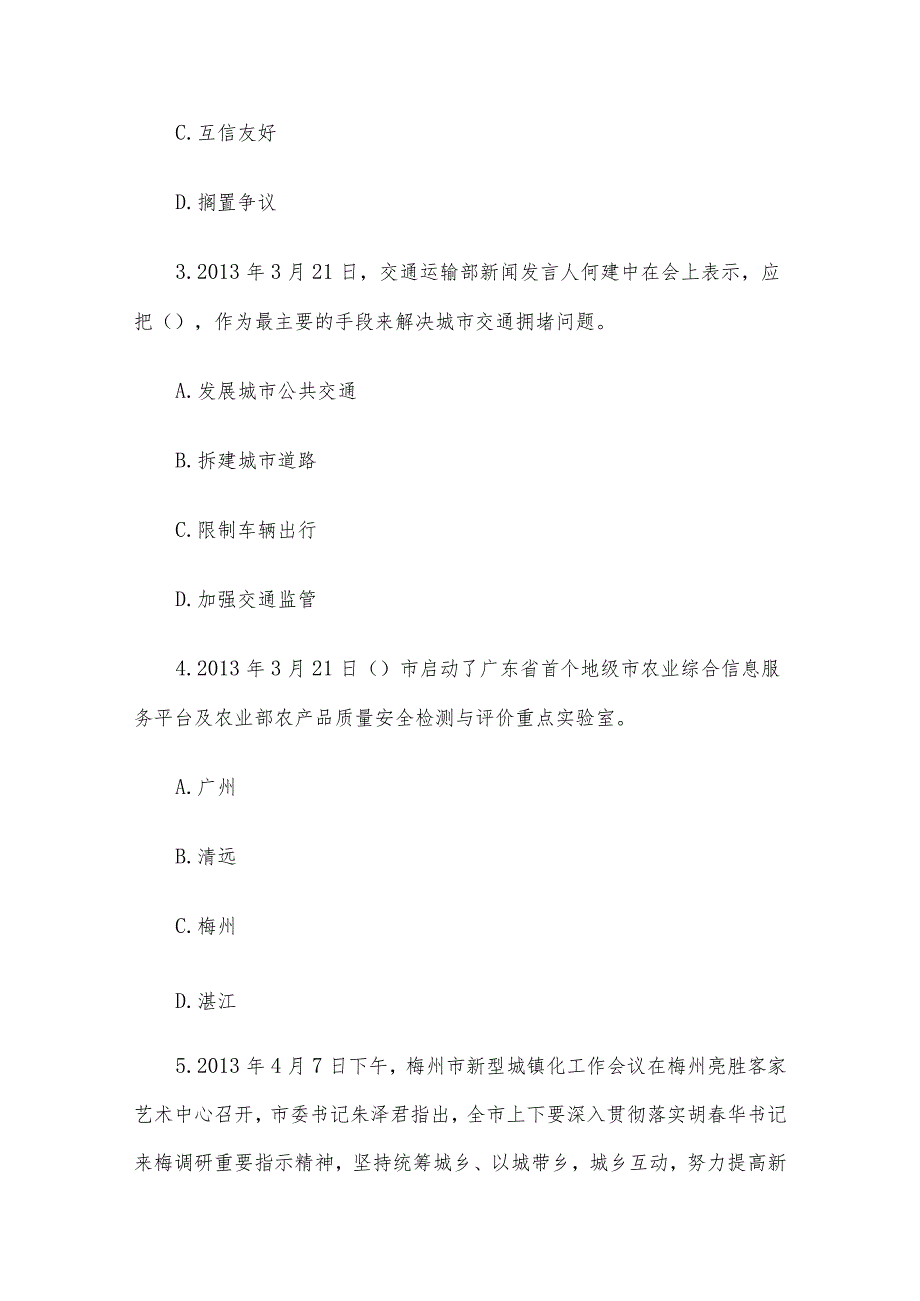 C. 互信友好

D. 搁置争议

3. 2013 年 3 月 21 日，交通运输部新闻发言人何建中在会上表示，应把（），作为最主要的手段来解决城市交通拥堵问题。

A. 发展城市公共交通

B. 拆建城市道路

C. 限制车辆出行

D. 加强交通监管

4. 2013 年 3 月 21 日（）市启动了广东省首个地级市农业综合信息服务平台及农业部农产品质量安全检测与评价重点实验室。

A. 广州

B. 清远

C. 梅州

D. 湛江

5. 2013 年 4 月 7 日下午，梅州市新型城镇化工作会议在梅州亮胜客家艺术中心召开，市委书记朱泽君指出，全市上下要深入贯彻落实胡春华书记来梅调研重要指示精神，坚持统筹城乡、以城带乡，城乡互动，努力提高新